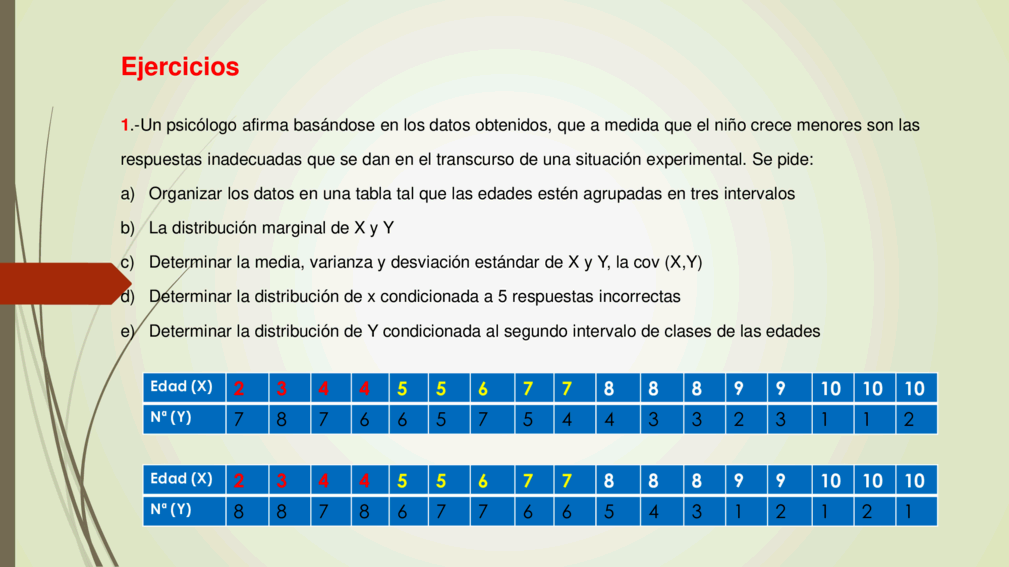 Ejercicios

1.-Un psicólogo afirma basándose en los datos obtenidos, que a medida que el niño crece menores son las respuestas inadecuadas que se dan en el transcurso de una situación experimental. Se pide:

a) Organizar los datos en una tabla tal que las edades estén agrupadas en tres intervalos

b) La distribución marginal de X y Y

c) Determinar la media, varianza y desviación estándar de X y Y, la cov (X,Y)

d) Determinar la distribución de x condicionada a 5 respuestas incorrectas

e) Determinar la distribución de Y condicionada al segundo intervalo de clases de las edades

| Edad (X) | 2 | 3 | 4 | 4 | 5 | 5 | 6 | 7 | 7 | 8 | 8 | 8 | 9 | 9 | 10 | 10 | 10 |
|---|---|---|---|---|---|---|---|---|---|---|---|---|---|---|---|---|---|
| Nº (Y) | 7 | 8 | 7 | 6 | 6 | 5 | 7 | 5 | 4 | 4 | 3 | 3 | 2 | 3 | 1 | 1 | 2 |

| Edad (X) | 2 | 3 | 4 | 4 | 5 | 5 | 6 | 7 | 7 | 8 | 8 | 8 | 9 | 9 | 10 | 10 | 10 |
|---|---|---|---|---|---|---|---|---|---|---|---|---|---|---|---|---|---|
| Nº (Y) | 8 | 8 | 7 | 8 | 6 | 7 | 7 | 6 | 6 | 5 | 4 | 3 | 1 | 2 | 1 | 2 | 1 |